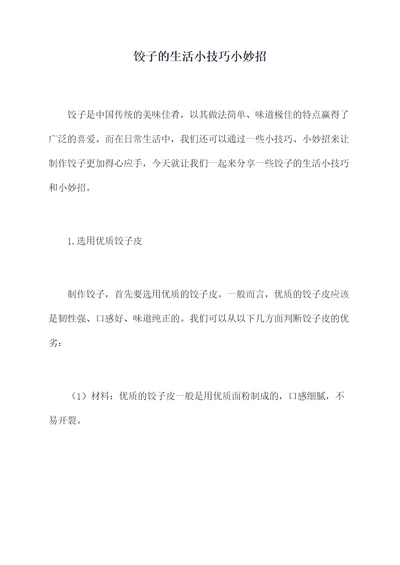 饺子的生活小技巧小妙招

饺子是中国传统的美味佳肴，以其做法简单、味道极佳的特点赢得了广泛的喜爱。而在日常生活中，我们还可以通过一些小技巧、小妙招来让制作饺子更加得心应手，今天就让我们一起来分享一些饺子的生活小技巧和小妙招。

1.选用优质饺子皮

制作饺子，首先要选用优质的饺子皮。一般而言，优质的饺子皮应该是韧性强、口感好、味道纯正的。我们可以从以下几方面判断饺子皮的优劣：

（1）材料：优质的饺子皮一般是用优质面粉制成的，口感细腻，不易开裂。